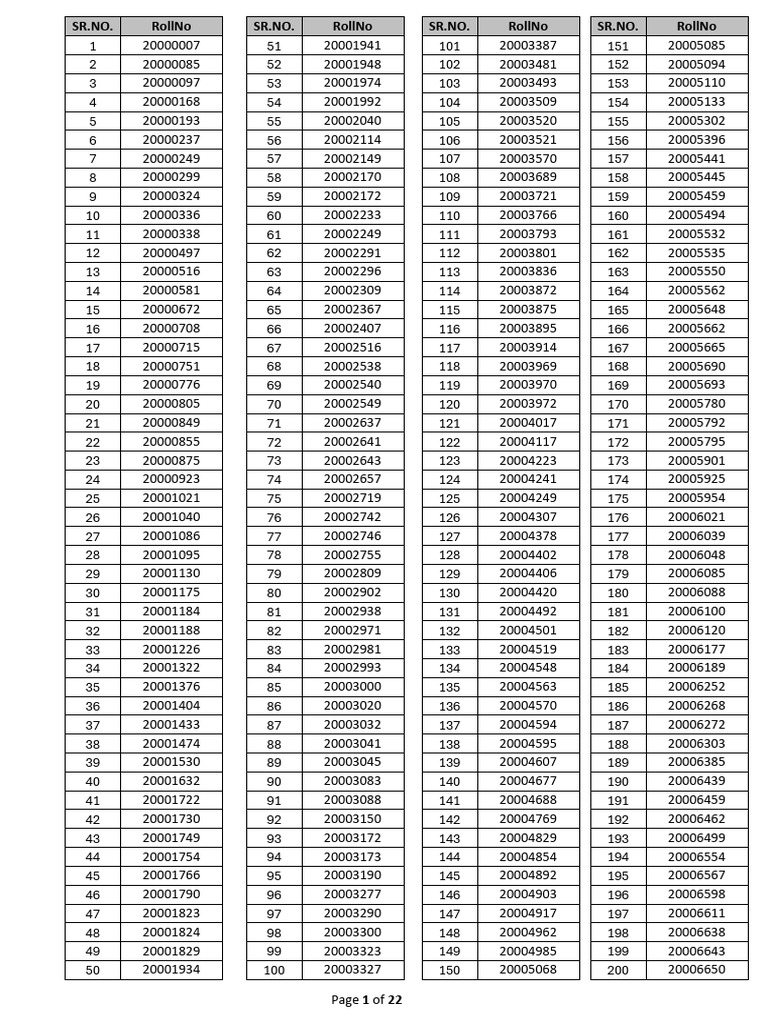 | SR.NO. | RollNo |
|---|---|
| 1 | 20000007 |
| 2 | 20000085 |
| 3 | 20000097 |
| 4 | 20000168 |
| 5 | 20000193 |
| 6 | 20000237 |
| 7 | 20000249 |
| 8 | 20000299 |
| 9 | 20000324 |
| 10 | 20000336 |
| 11 | 20000338 |
| 12 | 20000497 |
| 13 | 20000516 |
| 14 | 20000581 |
| 15 | 20000672 |
| 16 | 20000708 |
| 17 | 20000715 |
| 18 | 20000751 |
| 19 | 20000776 |
| 20 | 20000805 |
| 21 | 20000849 |
| 22 | 20000855 |
| 23 | 20000875 |
| 24 | 20000923 |
| 25 | 20001021 |
| 26 | 20001040 |
| 27 | 20001086 |
| 28 | 20001095 |
| 29 | 20001130 |
| 30 | 20001175 |
| 31 | 20001184 |
| 32 | 20001188 |
| 33 | 20001226 |
| 34 | 20001322 |
| 35 | 20001376 |
| 36 | 20001404 |
| 37 | 20001433 |
| 38 | 20001474 |
| 39 | 20001530 |
| 40 | 20001632 |
| 41 | 20001722 |
| 42 | 20001730 |
| 43 | 20001749 |
| 44 | 20001754 |
| 45 | 20001766 |
| 46 | 20001790 |
| 47 | 20001823 |
| 48 | 20001824 |
| 49 | 20001829 |
| 50 | 20001934 |

| SR.NO. | RollNo |
|---|---|
| 51 | 20001941 |
| 52 | 20001948 |
| 53 | 20001974 |
| 54 | 20001992 |
| 55 | 20002040 |
| 56 | 20002114 |
| 57 | 20002149 |
| 58 | 20002170 |
| 59 | 20002172 |
| 60 | 20002233 |
| 61 | 20002249 |
| 62 | 20002291 |
| 63 | 20002296 |
| 64 | 20002309 |
| 65 | 20002367 |
| 66 | 20002407 |
| 67 | 20002516 |
| 68 | 20002538 |
| 69 | 20002540 |
| 70 | 20002549 |
| 71 | 20002637 |
| 72 | 20002641 |
| 73 | 20002643 |
| 74 | 20002657 |
| 75 | 20002719 |
| 76 | 20002742 |
| 77 | 20002746 |
| 78 | 20002755 |
| 79 | 20002809 |
| 80 | 20002902 |
| 81 | 20002938 |
| 82 | 20002971 |
| 83 | 20002981 |
| 84 | 20002993 |
| 85 | 20003000 |
| 86 | 20003020 |
| 87 | 20003032 |
| 88 | 20003041 |
| 89 | 20003045 |
| 90 | 20003083 |
| 91 | 20003088 |
| 92 | 20003150 |
| 93 | 20003172 |
| 94 | 20003173 |
| 95 | 20003190 |
| 96 | 20003277 |
| 97 | 20003290 |
| 98 | 20003300 |
| 99 | 20003323 |
| 100 | 20003327 |

| SR.NO. | RollNo |
|---|---|
| 101 | 20003387 |
| 102 | 20003481 |
| 103 | 20003493 |
| 104 | 20003509 |
| 105 | 20003520 |
| 106 | 20003521 |
| 107 | 20003570 |
| 108 | 20003689 |
| 109 | 20003721 |
| 110 | 20003766 |
| 111 | 20003793 |
| 112 | 20003801 |
| 113 | 20003836 |
| 114 | 20003872 |
| 115 | 20003875 |
| 116 | 20003895 |
| 117 | 20003914 |
| 118 | 20003969 |
| 119 | 20003970 |
| 120 | 20003972 |
| 121 | 20004017 |
| 122 | 20004117 |
| 123 | 20004223 |
| 124 | 20004241 |
| 125 | 20004249 |
| 126 | 20004307 |
| 127 | 20004378 |
| 128 | 20004402 |
| 129 | 20004406 |
| 130 | 20004420 |
| 131 | 20004492 |
| 132 | 20004501 |
| 133 | 20004519 |
| 134 | 20004548 |
| 135 | 20004563 |
| 136 | 20004570 |
| 137 | 20004594 |
| 138 | 20004595 |
| 139 | 20004607 |
| 140 | 20004677 |
| 141 | 20004688 |
| 142 | 20004769 |
| 143 | 20004829 |
| 144 | 20004854 |
| 145 | 20004892 |
| 146 | 20004903 |
| 147 | 20004917 |
| 148 | 20004962 |
| 149 | 20004985 |
| 150 | 20005068 |

| SR.NO. | RollNo |
|---|---|
| 151 | 20005085 |
| 152 | 20005094 |
| 153 | 20005110 |
| 154 | 20005133 |
| 155 | 20005302 |
| 156 | 20005396 |
| 157 | 20005441 |
| 158 | 20005445 |
| 159 | 20005459 |
| 160 | 20005494 |
| 161 | 20005532 |
| 162 | 20005535 |
| 163 | 20005550 |
| 164 | 20005562 |
| 165 | 20005648 |
| 166 | 20005662 |
| 167 | 20005665 |
| 168 | 20005690 |
| 169 | 20005693 |
| 170 | 20005780 |
| 171 | 20005792 |
| 172 | 20005795 |
| 173 | 20005901 |
| 174 | 20005925 |
| 175 | 20005954 |
| 176 | 20006021 |
| 177 | 20006039 |
| 178 | 20006048 |
| 179 | 20006085 |
| 180 | 20006088 |
| 181 | 20006100 |
| 182 | 20006120 |
| 183 | 20006177 |
| 184 | 20006189 |
| 185 | 20006252 |
| 186 | 20006268 |
| 187 | 20006272 |
| 188 | 20006303 |
| 189 | 20006385 |
| 190 | 20006439 |
| 191 | 20006459 |
| 192 | 20006462 |
| 193 | 20006499 |
| 194 | 20006554 |
| 195 | 20006567 |
| 196 | 20006598 |
| 197 | 20006611 |
| 198 | 20006638 |
| 199 | 20006643 |
| 200 | 20006650 |

Page 1 of 22